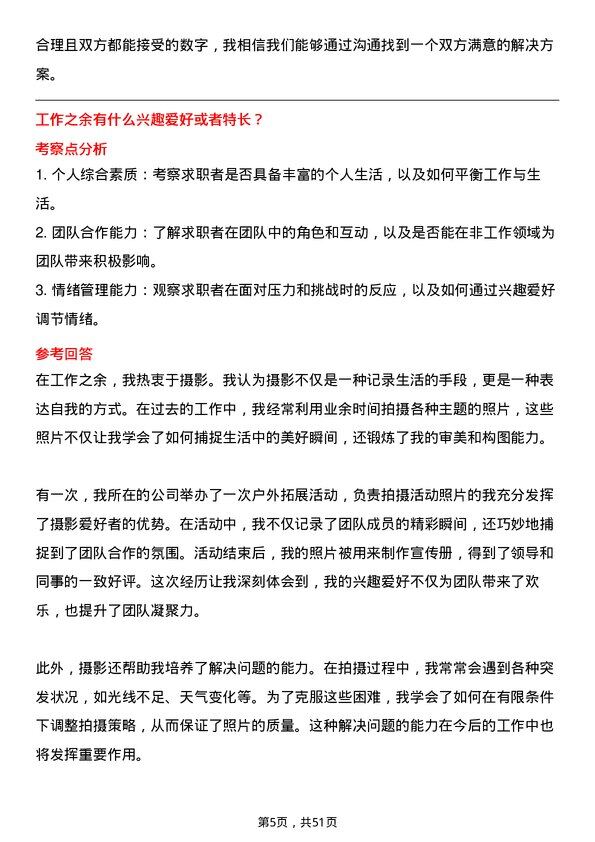 合理且双方都能接受的数字，我相信我们能够通过沟通找到一个双方满意的解决方案。

工作之余有什么兴趣爱好或者特长？

考察点分析

1. 个人综合素质：考察求职者是否具备丰富的个人生活，以及如何平衡工作与生活。

2. 团队合作能力：了解求职者在团队中的角色和互动，以及是否能在非工作领域为团队带来积极影响。

3. 情绪管理能力：观察求职者在面对压力和挑战时的反应，以及如何通过兴趣爱好调节情绪。

参考回答

在工作之余，我热衷于摄影。我认为摄影不仅是一种记录生活的手段，更是一种表达自我的方式。在过去的工作中，我经常利用业余时间拍摄各种主题的照片，这些照片不仅让我学会了如何捕捉生活中的美好瞬间，还锻炼了我的审美和构图能力。

有一次，我所在的公司举办了一次户外拓展活动，负责拍摄活动照片的我充分发挥了摄影爱好者的优势。在活动中，我不仅记录了团队成员的精彩瞬间，还巧妙地捕捉到了团队合作的氛围。活动结束后，我的照片被用来制作宣传册，得到了领导和同事的一致好评。这次经历让我深刻体会到，我的兴趣爱好不仅为团队带来了欢乐，也提升了团队凝聚力。

此外，摄影还帮助我培养了解决问题的能力。在拍摄过程中，我常常会遇到各种突发状况，如光线不足、天气变化等。为了克服这些困难，我学会了如何在有限条件下调整拍摄策略，从而保证了照片的质量。这种解决问题的能力在今后的工作中也将发挥重要作用。

第5页，共51页